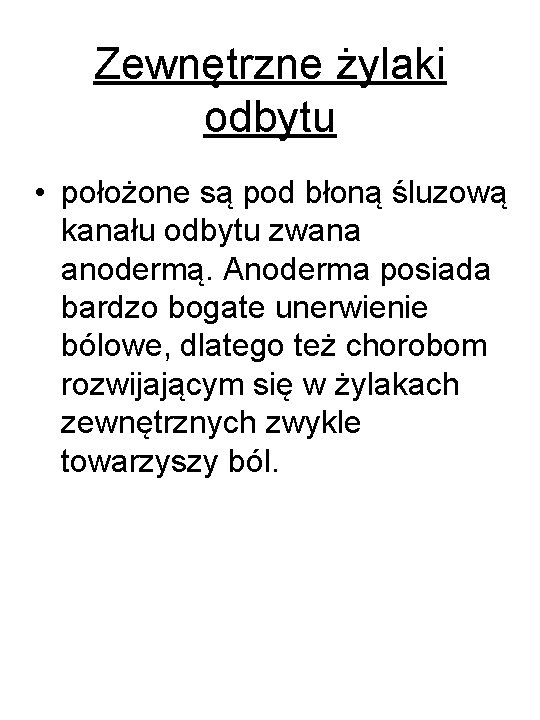 Zewnętrzne żylaki odbytu

• położone są pod błoną śluzową kanału odbytu zwana anodermą. Anoderma posiada bardzo bogate unerwienie bólowe, dlatego też chorobom rozwijającym się w żylakach zewnętrznych zwykle towarzyszy ból.